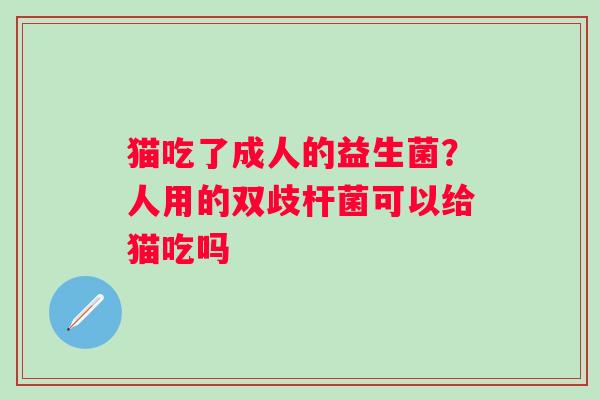 猫吃了成人的益生菌？人用的双歧杆菌可以给猫吃吗